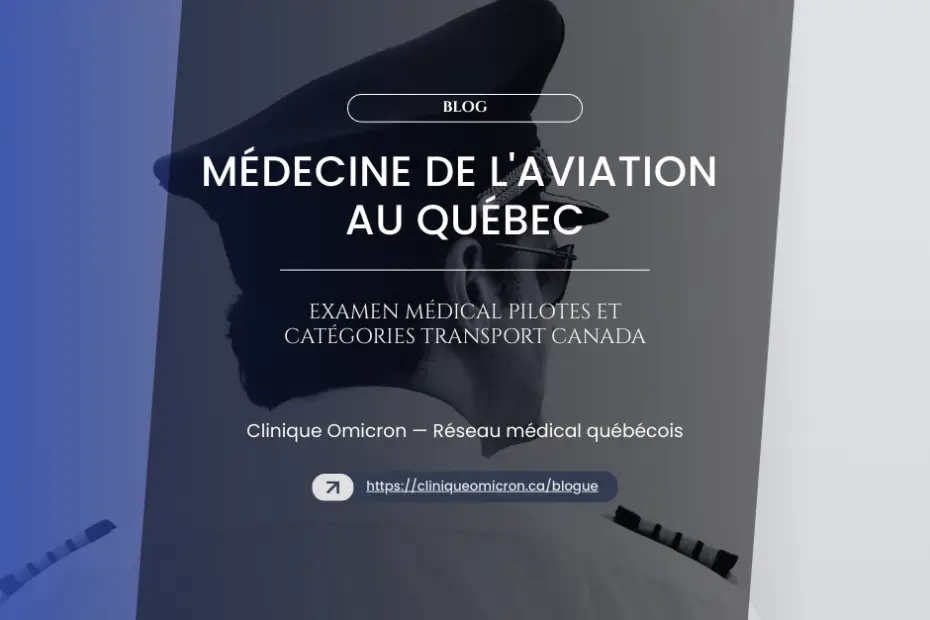 BLOG

MÉDECINE DE L'AVIATION AU QUÉBEC

EXAMEN MÉDICAL PILOTES ET CATÉGORIES TRANSPORT CANADA

Clinique Omicron — Réseau médical québécois

https://cliniqueomicron.ca/blogue